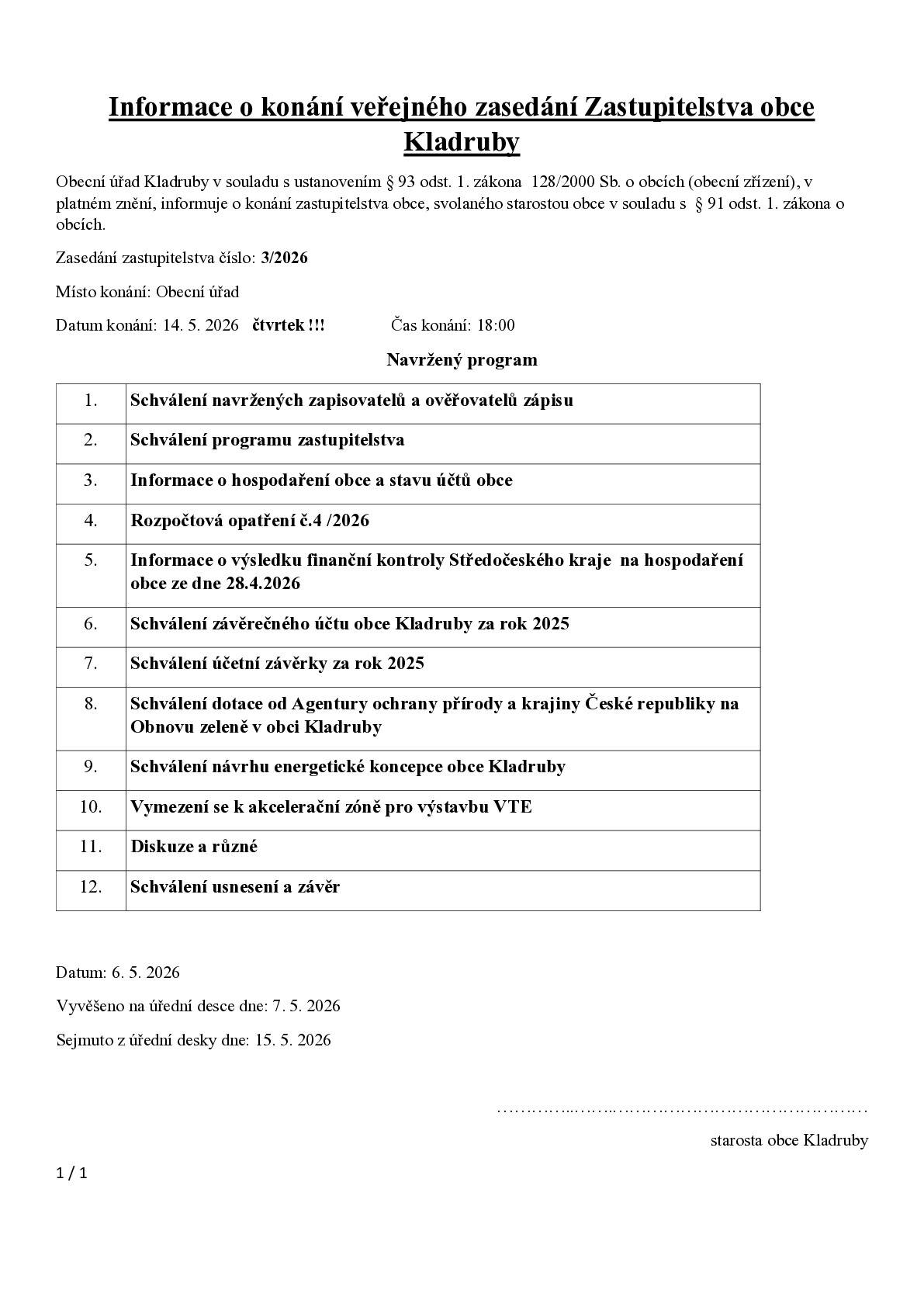 Informace o konání veřejného zasedání Zastupitelstva obce Kladruby

Obecní úřad Kladruby v souladu s ustanovením § 93 odst. 1. zákona 128/2000 Sb. o obcích (obecní zřízení), v platném znění, informuje o konání zastupitelstva obce, svolaného starostou obce v souladu s § 91 odst. 1. zákona o obcích.

Zasedání zastupitelstva číslo: 3/2026

Místo konání: Obecní úřad

Datum konání: 14. 5. 2026 čtvrtek !!! Čas konání: 18:00

Navržený program

| 1. | Schválení navržených zapisovatelů a ověřovatelů zápisu |
|---|---|
| 2. | Schválení programu zastupitelstva |
| 3. | Informace o hospodaření obce a stavu účtů obce |
| 4. | Rozpočtová opatření č.4 /2026 |
| 5. | Informace o výsledku finanční kontroly Středočeského kraje na hospodaření obce ze dne 28.4.2026 |
| 6. | Schválení závěrečného účtu obce Kladruby za rok 2025 |
| 7. | Schválení účetní závěrky za rok 2025 |
| 8. | Schválení dotace od Agentury ochrany přírody a krajiny České republiky na Obnovu zeleně v obci Kladruby |
| 9. | Schválení návrhu energetické koncepce obce Kladruby |
| 10. | Vymezení se k akcelerační zóně pro výstavbu VTE |
| 11. | Diskuze a různé |
| 12. | Schválení usnesení a závěr |

Datum: 6. 5. 2026

Vyvěšeno na úřední desce dne: 7. 5. 2026

Sejmuto z úřední desky dne: 15. 5. 2026

starosta obce Kladruby

1 / 1